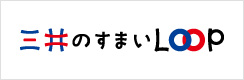 三井のすまいLOOP